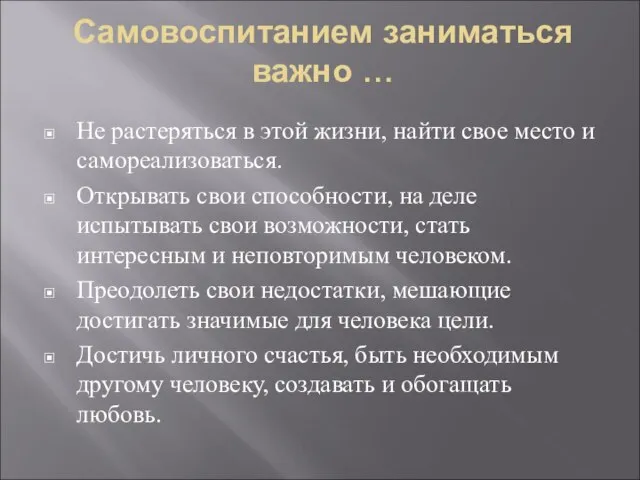 Самовоспитанием заниматься важно …

Не растеряться в этой жизни, найти свое место и самореализоваться.

Открывать свои способности, на деле испытывать свои возможности, стать интересным и неповторимым человеком.

Преодолеть свои недостатки, мешающие достигать значимые для человека цели.

Достичь личного счастья, быть необходимым другому человеку, создавать и обогащать любовь.